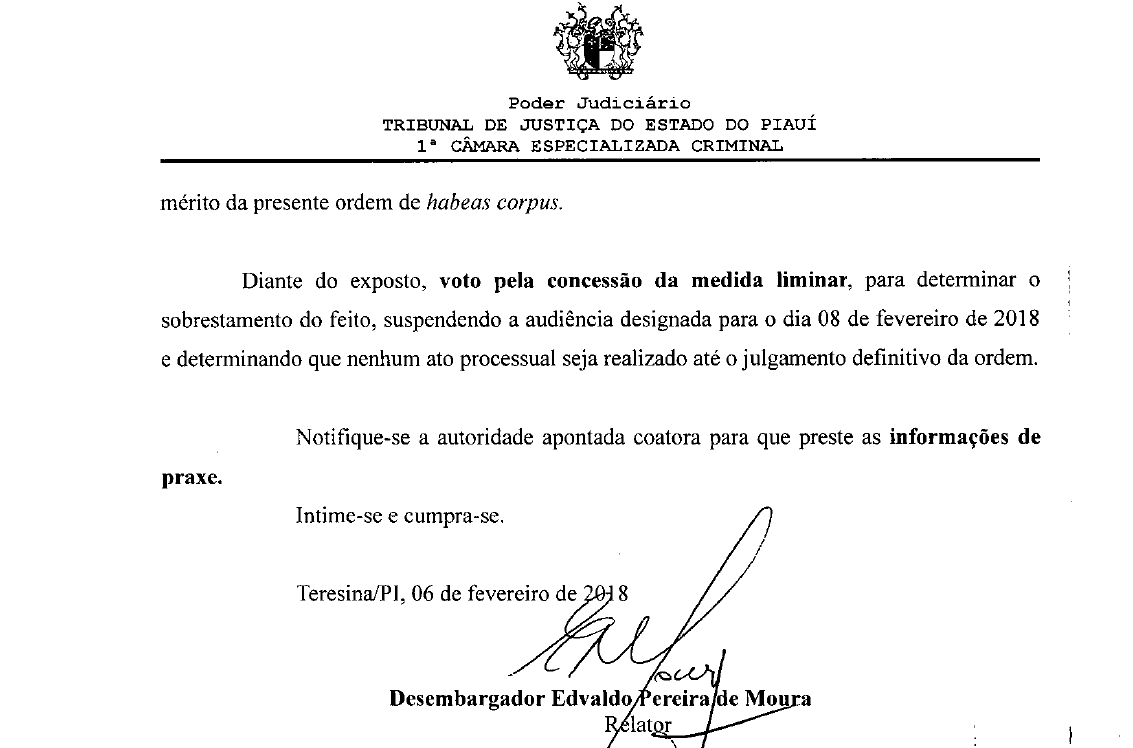 Poder Judiciário
TRIBUNAL DE JUSTIÇA DO ESTADO DO PIAUÍ
1ª CÂMARA ESPECIALIZADA CRIMINAL

mérito da presente ordem de habeas corpus.

Diante do exposto, voto pela concessão da medida liminar, para determinar o sobrestamento do feito, suspendendo a audiência designada para o dia 08 de fevereiro de 2018 e determinando que nenhum ato processual seja realizado até o julgamento definitivo da ordem.

Notifique-se a autoridade apontada coatora para que preste as informações de praxe.

Intime-se e cumpra-se.

Teresina/PI, 06 de fevereiro de 2018

Desembargador Edvaldo Pereira de Moura
Relator